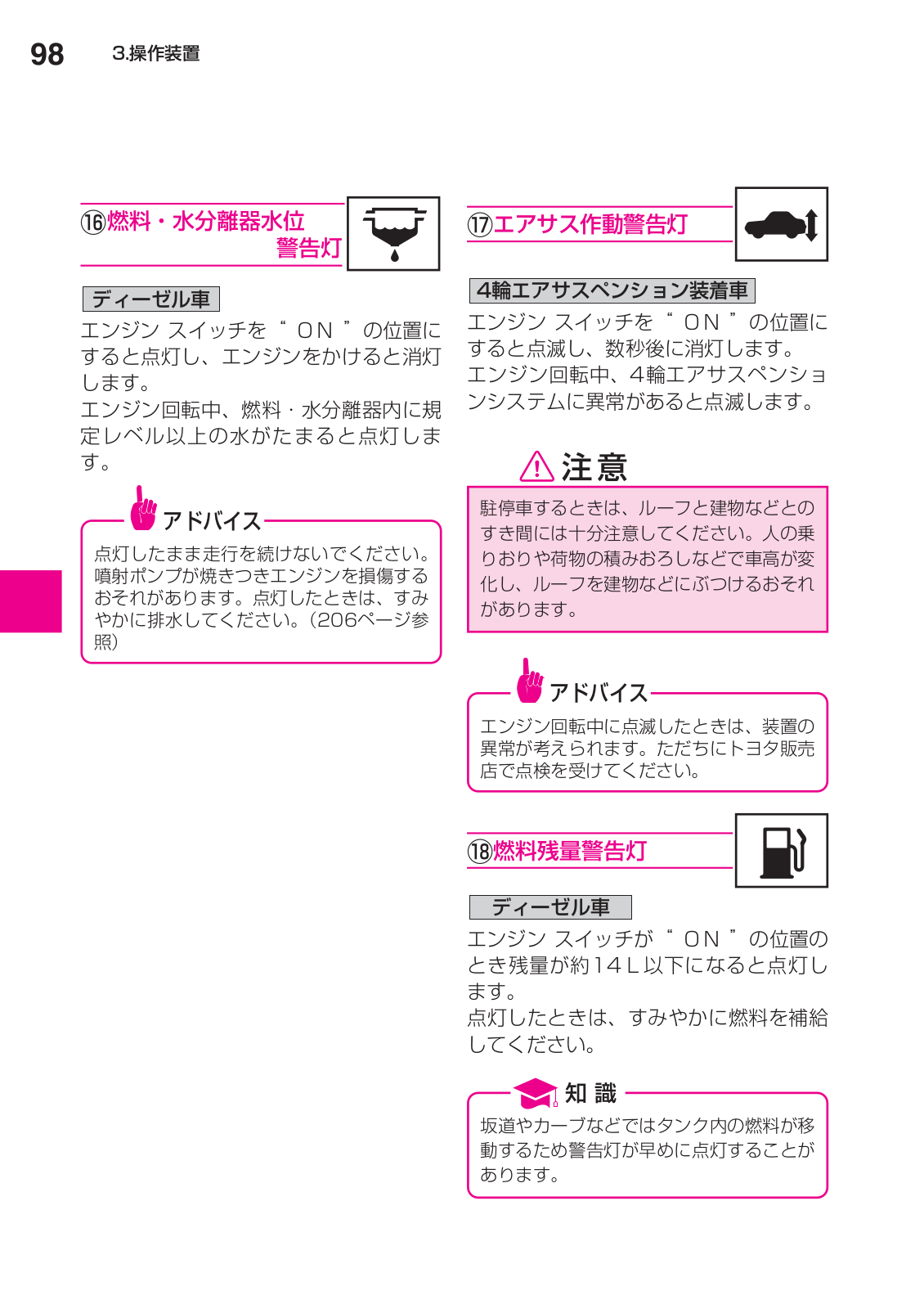 98　3.操作装置

⑯燃料・水分離器水位警告灯

ディーゼル車

エンジン スイッチを“ ON ”の位置にすると点灯し、エンジンをかけると消灯します。
エンジン回転中、燃料・水分離器内に規定レベル以上の水がたまると点灯します。

アドバイス

点灯したまま走行を続けないでください。噴射ポンプが焼きつきエンジンを損傷するおそれがあります。点灯したときは、すみやかに排水してください。（206ページ参照）

⑰エアサス作動警告灯

4輪エアサスペンション装着車

エンジン スイッチを“ ON ”の位置にすると点滅し、数秒後に消灯します。
エンジン回転中、4輪エアサスペンションシステムに異常があると点滅します。

注意

駐停車するときは、ルーフと建物などとのすき間には十分注意してください。人の乗りおりや荷物の積みおろしなどで車高が変化し、ルーフを建物などにぶつけるおそれがあります。

アドバイス

エンジン回転中に点滅したときは、装置の異常が考えられます。ただちにトヨタ販売店で点検を受けてください。

⑱燃料残量警告灯

ディーゼル車

エンジン スイッチが“ ON ”の位置のとき残量が約14L以下になると点灯します。
点灯したときは、すみやかに燃料を補給してください。

知識

坂道やカーブなどではタンク内の燃料が移動するため警告灯が早めに点灯することがあります。